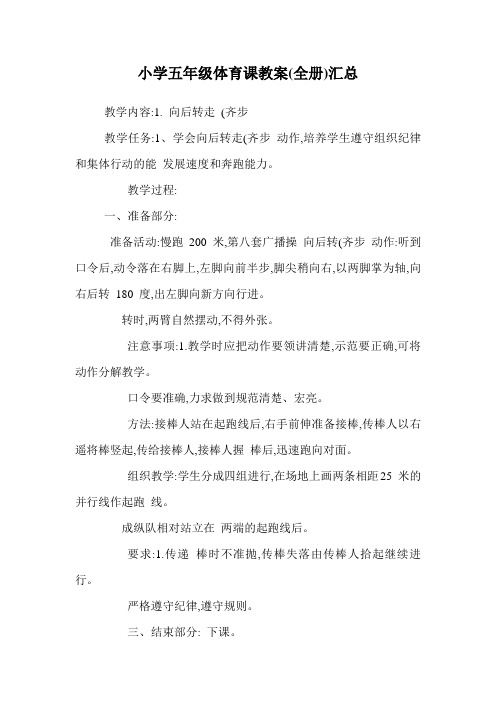 小学五年级体育课教案(全册)汇总

教学内容:1. 向后转走 (齐步

教学任务:1、学会向后转走(齐步 动作,培养学生遵守组织纪律和集体行动的能 发展速度和奔跑能力。

教学过程:

一、准备部分:

准备活动:慢跑 200 米,第八套广播操 向后转(齐步 动作:听到口令后,动令落在右脚上,左脚向前半步,脚尖稍向右,以两脚掌为轴,向右后转 180 度,出左脚向新方向行进。

转时,两臂自然摆动,不得外张。

注意事项:1.教学时应把动作要领讲清楚,示范要正确,可将动作分解教学。

口令要准确,力求做到规范清楚、宏亮。

方法:接棒人站在起跑线后,右手前伸准备接棒,传棒人以右遥将棒竖起,传给接棒人,接棒人握 棒后,迅速跑向对面。

组织教学:学生分成四组进行,在场地上画两条相距25 米的并行线作起跑 线。

成纵队相对站立在 两端的起跑线后。

要求:1.传递 棒时不准抛,传棒失落由传棒人拾起继续进行。

严格遵守纪律,遵守规则。

三、结束部分: 下课。